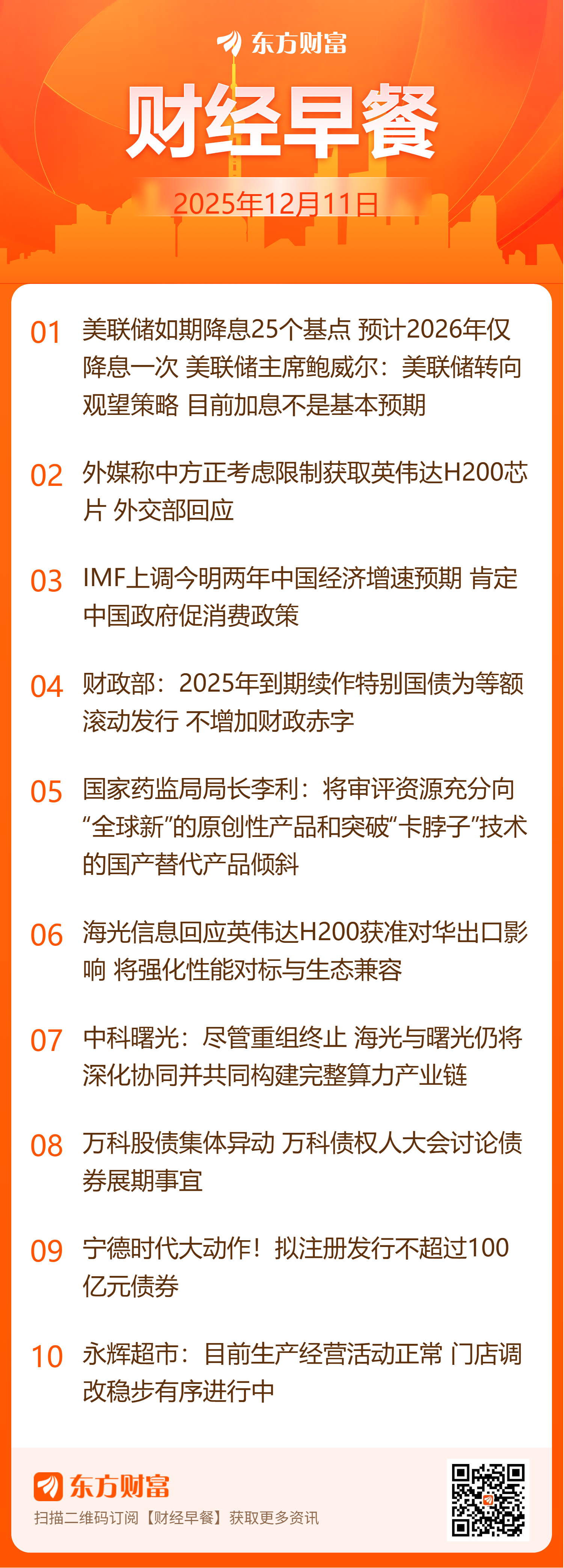 东方财富

财经早餐

2025年12月11日

01 美联储如期降息25个基点 预计2026年仅降息一次 美联储主席鲍威尔：美联储转向观望策略 目前加息不是基本预期

02 外媒称中方正考虑限制获取英伟达H200芯片 外交部回应

03 IMF上调今明两年中国经济增速预期 肯定中国政府促消费政策

04 财政部：2025年到期续作特别国债为等额滚动发行 不增加财政赤字

05 国家药监局局长李利：将审评资源充分向“全球新”的原创性产品和突破“卡脖子”技术的国产替代产品倾斜

06 海光信息回应英伟达H200获准对华出口影响 将强化性能对标与生态兼容

07 中科曙光：尽管重组终止 海光与曙光仍将深化协同并共同构建完整算力产业链

08 万科股债集体异动 万科债权人大会讨论债券展期事宜

09 宁德时代大动作！拟注册发行不超过100亿元债券

10 永辉超市：目前生产经营活动正常 门店调改稳步有序进行中

东方财富

扫描二维码订阅【财经早餐】获取更多资讯